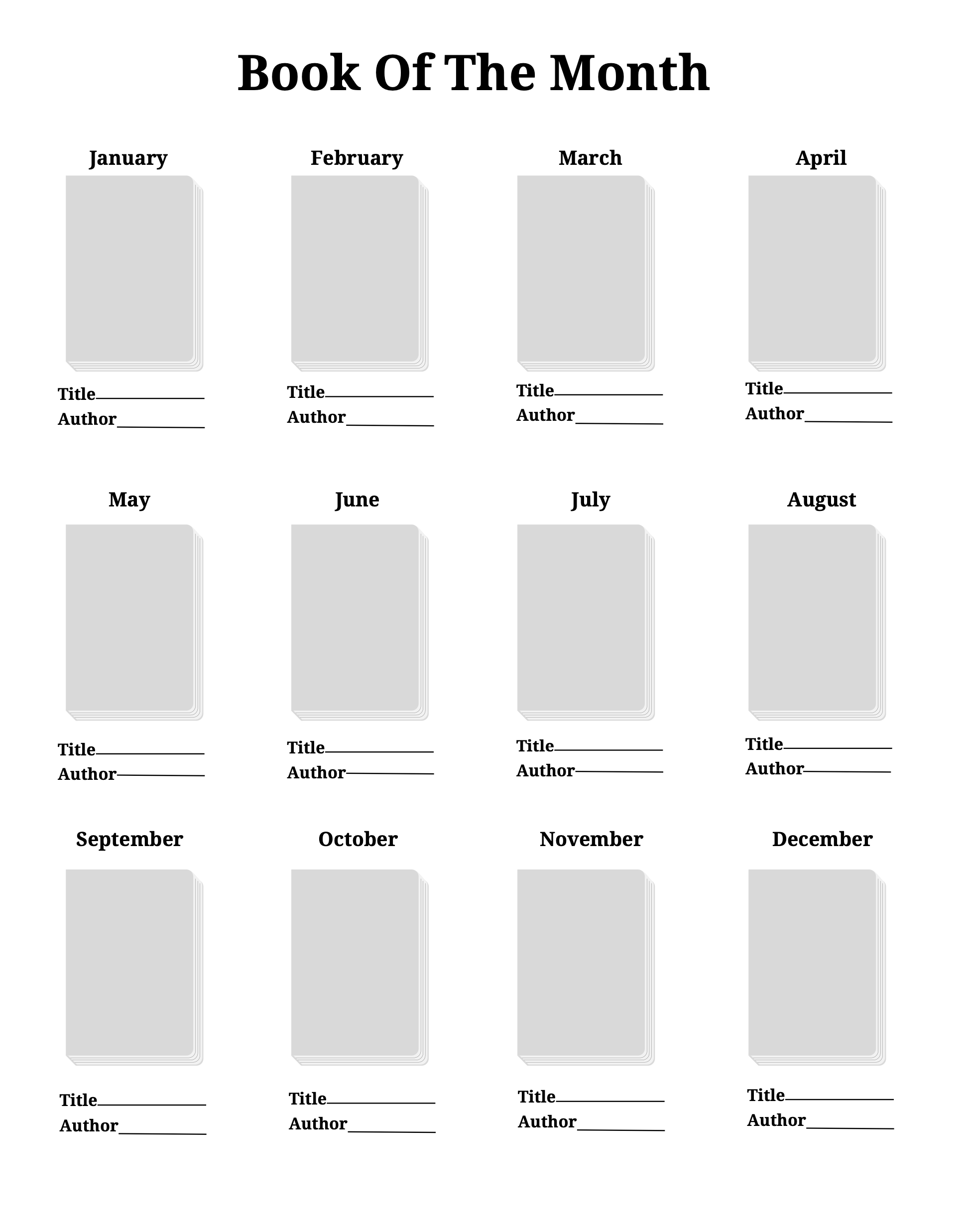 Book Of The Month

January

Title____________
Author__________

February

Title____________
Author__________

March

Title____________
Author__________

April

Title____________
Author__________

May

Title____________
Author__________

June

Title____________
Author__________

July

Title____________
Author__________

August

Title____________
Author__________

September

Title____________
Author__________

October

Title____________
Author__________

November

Title____________
Author__________

December

Title____________
Author__________